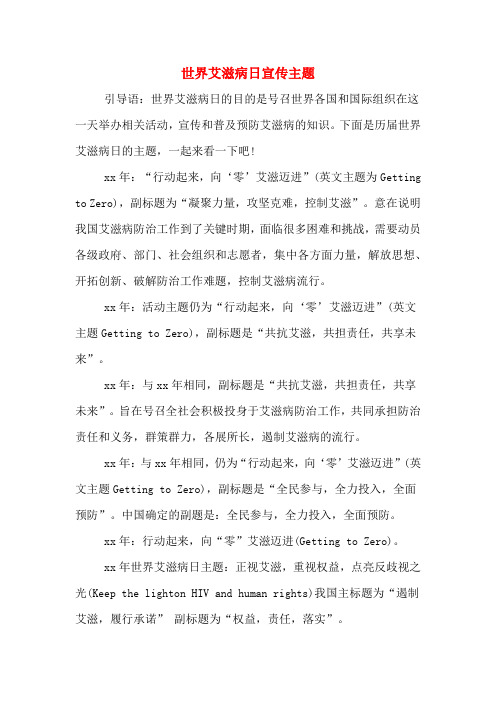 世界艾滋病日宣传主题

引导语：世界艾滋病日的目的是号召世界各国和国际组织在这一天举办相关活动，宣传和普及预防艾滋病的知识。下面是历届世界艾滋病日的主题，一起来看一下吧！

xx年：“行动起来，向‘零’艾滋迈进”(英文主题为Getting to Zero)，副标题为“凝聚力量，攻坚克难，控制艾滋”。意在说明我国艾滋病防治工作到了关键时期，面临很多困难和挑战，需要动员各级政府、部门、社会组织和志愿者，集中各方面力量，解放思想、开拓创新、破解防治工作难题，控制艾滋病流行。

xx年：活动主题仍为“行动起来，向‘零’艾滋迈进”(英文主题Getting to Zero)，副标题是“共抗艾滋，共担责任，共享未来”。

xx年：与xx年相同，副标题是“共抗艾滋，共担责任，共享未来”。旨在号召全社会积极投身于艾滋病防治工作，共同承担防治责任和义务，群策群力，各展所长，遏制艾滋病的流行。

xx年：与xx年相同，仍为“行动起来，向‘零’艾滋迈进”(英文主题Getting to Zero)，副标题是“全民参与，全力投入，全面预防”。中国确定的副题是：全民参与，全力投入，全面预防。

xx年：行动起来，向“零”艾滋迈进(Getting to Zero)。

xx年世界艾滋病日主题：正视艾滋，重视权益，点亮反歧视之光(Keep the lighton HIV and human rights)我国主标题为“遏制艾滋，履行承诺” 副标题为“权益，责任，落实”。